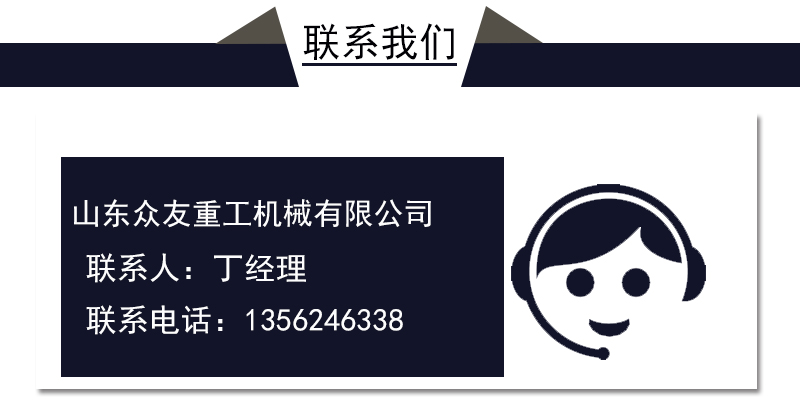 联系我们

山东众友重工机械有限公司

联系人：丁经理

联系电话：1356246338